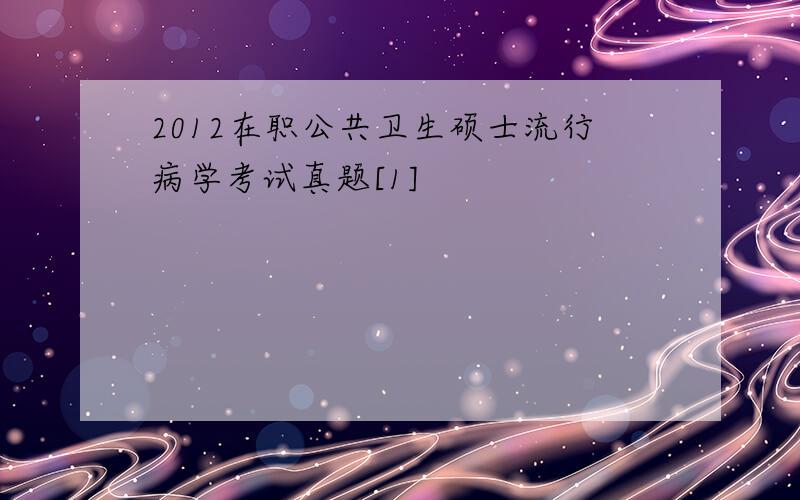 2012在职公共卫生硕士流行病学考试真题[1]